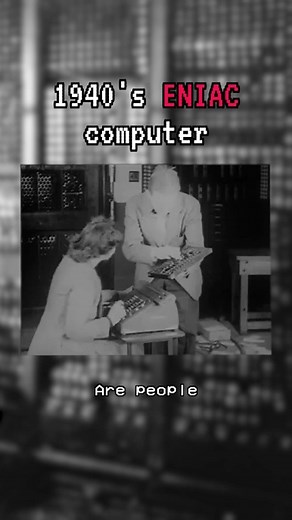 1940's ENIAC computer

Are people